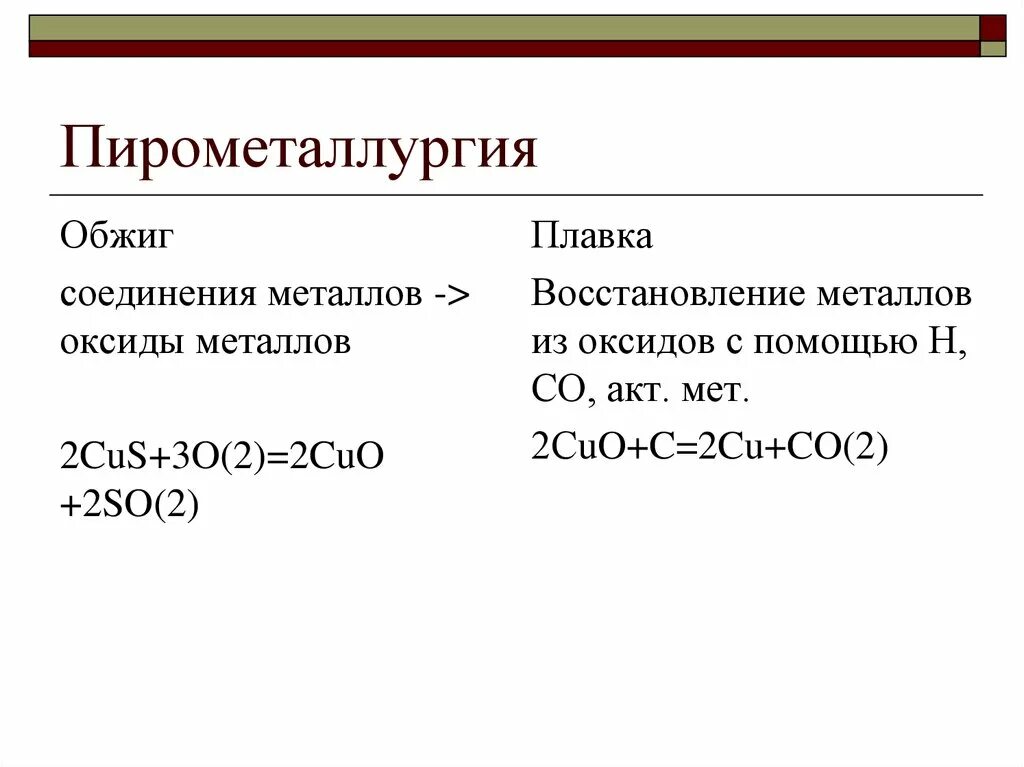 Пирометаллургия

Обжиг

соединения металлов -> оксиды металлов

2CuS+3O(2)=2CuO +2SO(2)

Плавка

Восстановление металлов из оксидов с помощью H, CO, акт. мет.

2CuO+C=2Cu+CO(2)